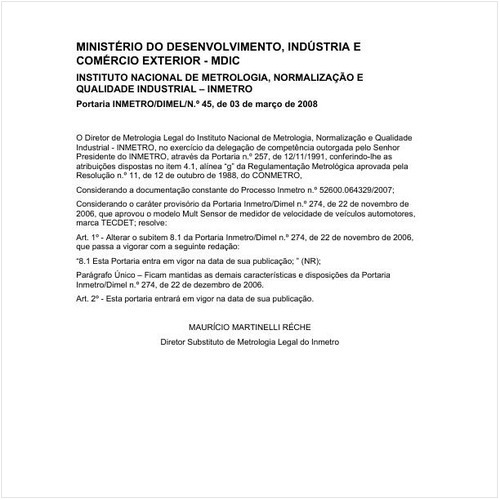 MINISTÉRIO DO DESENVOLVIMENTO, INDÚSTRIA E COMÉRCIO EXTERIOR - MDIC

INSTITUTO NACIONAL DE METROLOGIA, NORMALIZAÇÃO E QUALIDADE INDUSTRIAL – INMETRO

Portaria INMETRO/DIMEL/N.º 45, de 03 de março de 2008

O Diretor de Metrologia Legal do Instituto Nacional de Metrologia, Normalização e Qualidade Industrial - INMETRO, no exercício da delegação de competência outorgada pelo Senhor Presidente do INMETRO, através da Portaria n.º 257, de 12/11/1991, conferindo-lhe as atribuições dispostas no item 4.1, alínea "g" da Regulamentação Metrológica aprovada pela Resolução n.º 11, de 12 de outubro de 1988, do CONMETRO,

Considerando a documentação constante do Processo Inmetro n.º 52600.064329/2007;

Considerando o caráter provisório da Portaria Inmetro/Dimel n.º 274, de 22 de novembro de 2006, que aprovou o modelo Mult Sensor de medidor de velocidade de veículos automotores, marca TECDET; resolve:

Art. 1º - Alterar o subitem 8.1 da Portaria Inmetro/Dimel n.º 274, de 22 de novembro de 2006, que passa a vigorar com a seguinte redação:

"8.1 Esta Portaria entra em vigor na data de sua publicação; " (NR);

Parágrafo Único – Ficam mantidas as demais características e disposições da Portaria Inmetro/Dimel n.º 274, de 22 de dezembro de 2006.

Art. 2º - Esta portaria entrará em vigor na data de sua publicação.

MAURÍCIO MARTINELLI RÉCHE

Diretor Substituto de Metrologia Legal do Inmetro